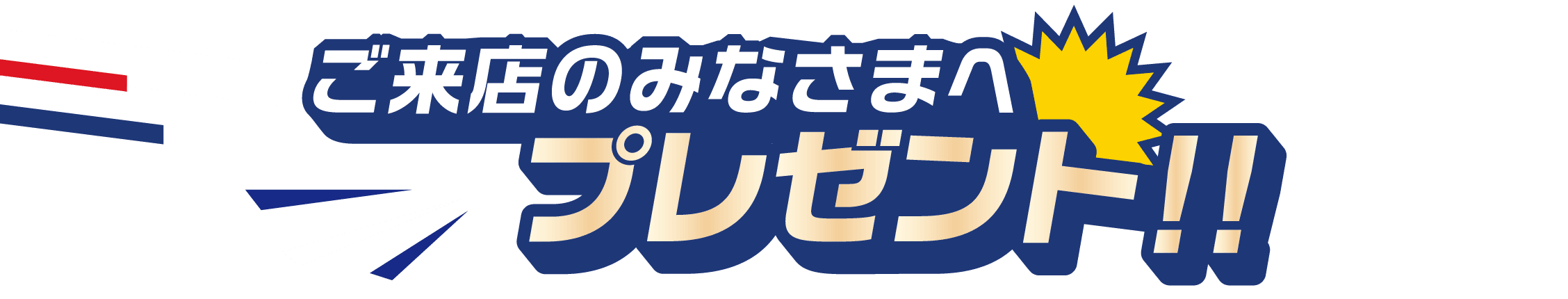 ご来店のみなさまへ
プレゼント!!